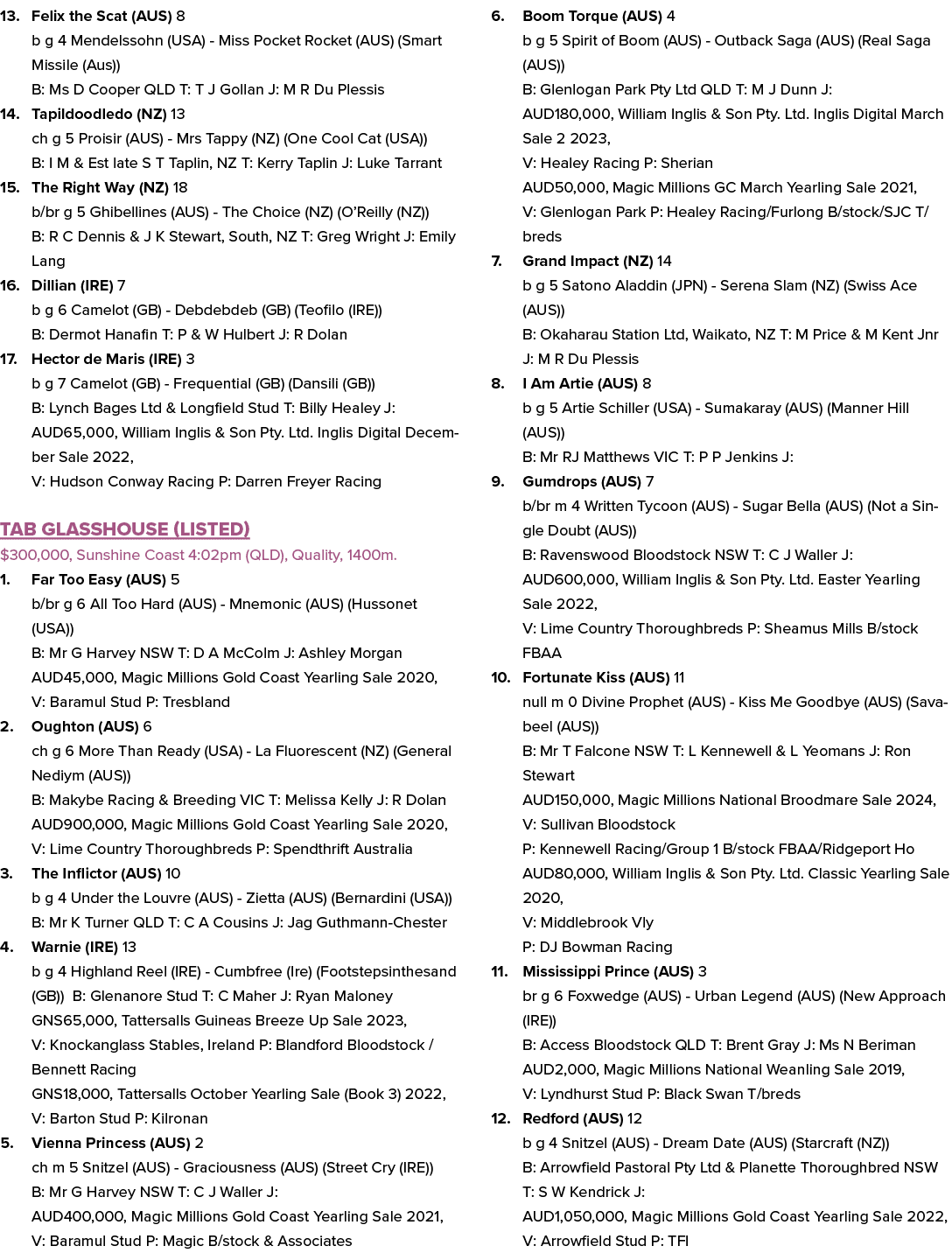 13. Felix the Scat (AUS) 8
b g 4 Mendelssohn (USA) - Miss Pocket Rocket (AUS) (Smart Missile (Aus))
B: Ms D Cooper QLD T: T J Gollan J: M R Du Plessis

14. Tapildoodledo (NZ) 13
ch g 5 Proisir (AUS) - Mrs Tappy (NZ) (One Cool Cat (USA))
B: I M & Est late S T Taplin, NZ T: Kerry Taplin J: Luke Tarrant

15. The Right Way (NZ) 18
b/br g 5 Ghibellines (AUS) - The Choice (NZ) (O'Reilly (NZ))
B: R C Dennis & J K Stewart, South, NZ T: Greg Wright J: Emily Lang

16. Dillian (IRE) 7
b g 6 Camelot (GB) - Debdebdeb (GB) (Teofilo (IRE))
B: Dermot Hanafin T: P & W Hulbert J: R Dolan

17. Hector de Maris (IRE) 3
b g 7 Camelot (GB) - Frequential (GB) (Dansili (GB))
B: Lynch Bages Ltd & Longfield Stud T: Billy Healey J:
AUD65,000, William Inglis & Son Pty. Ltd. Inglis Digital December Sale 2022,
V: Hudson Conway Racing P: Darren Freyer Racing

TAB GLASSHOUSE (LISTED)
$300,000, Sunshine Coast 4:02pm (QLD), Quality, 1400m.

1. Far Too Easy (AUS) 5
b/br g 6 All Too Hard (AUS) - Mnemonic (AUS) (Hussonet (USA))
B: Mr G Harvey NSW T: D A McColm J: Ashley Morgan
AUD45,000, Magic Millions Gold Coast Yearling Sale 2020,
V: Baramul Stud P: Tresbland

2. Oughton (AUS) 6
ch g 6 More Than Ready (USA) - La Fluorescent (NZ) (General Nediym (AUS))
B: Makybe Racing & Breeding VIC T: Melissa Kelly J: R Dolan
AUD900,000, Magic Millions Gold Coast Yearling Sale 2020,
V: Lime Country Thoroughbreds P: Spendthrift Australia

3. The Inflictor (AUS) 10
b g 4 Under the Louvre (AUS) - Zietta (AUS) (Bernardini (USA))
B: Mr K Turner QLD T: C A Cousins J: Jag Guthmann-Chester

4. Warnie (IRE) 13
b g 4 Highland Reel (IRE) - Cumbfree (Ire) (Footstepsinthesand (GB)) B: Glenanore Stud T: C Maher J: Ryan Maloney
GNS65,000, Tattersalls Guineas Breeze Up Sale 2023,
V: Knockanglass Stables, Ireland P: Blandford Bloodstock / Bennett Racing
GNS18,000, Tattersalls October Yearling Sale (Book 3) 2022,
V: Barton Stud P: Kilronan

5. Vienna Princess (AUS) 2
ch m 5 Snitzel (AUS) - Graciousness (AUS) (Street Cry (IRE))
B: Mr G Harvey NSW T: C J Waller J:
AUD400,000, Magic Millions Gold Coast Yearling Sale 2021,
V: Baramul Stud P: Magic B/stock & Associates

6. Boom Torque (AUS) 4
b g 5 Spirit of Boom (AUS) - Outback Saga (AUS) (Real Saga (AUS))
B: Glenlogan Park Pty Ltd QLD T: M J Dunn J:
AUD180,000, William Inglis & Son Pty. Ltd. Inglis Digital March Sale 2 2023,
V: Healey Racing P: Sherian
AUD50,000, Magic Millions GC March Yearling Sale 2021,
V: Glenlogan Park P: Healey Racing/Furlong B/stock/SJC T/breds

7. Grand Impact (NZ) 14
b g 5 Satono Aladdin (JPN) - Serena Slam (NZ) (Swiss Ace (AUS))
B: Okaharau Station Ltd, Waikato, NZ T: M Price & M Kent Jnr J: M R Du Plessis

8. I Am Artie (AUS) 8
b g 5 Artie Schiller (USA) - Sumakaray (AUS) (Manner Hill (AUS))
B: Mr RJ Matthews VIC T: P P Jenkins J:

9. Gumdrops (AUS) 7
b/br m 4 Written Tycoon (AUS) - Sugar Bella (AUS) (Not a Single Doubt (AUS))
B: Ravenswood Bloodstock NSW T: C J Waller J:
AUD600,000, William Inglis & Son Pty. Ltd. Easter Yearling Sale 2022,
V: Lime Country Thoroughbreds P: Sheamus Mills B/stock FBAA

10. Fortunate Kiss (AUS) 11
null m 0 Divine Prophet (AUS) - Kiss Me Goodbye (AUS) (Savabeel (AUS))
B: Mr T Falcone NSW T: L Kennewell & L Yeomans J: Ron Stewart
AUD150,000, Magic Millions National Broodmare Sale 2024,
V: Sullivan Bloodstock
P: Kennewell Racing/Group 1 B/stock FBAA/Ridgeport Ho
AUD80,000, William Inglis & Son Pty. Ltd. Classic Yearling Sale 2020,
V: Middlebrook Vly
P: DJ Bowman Racing

11. Mississippi Prince (AUS) 3
br g 6 Foxwedge (AUS) - Urban Legend (AUS) (New Approach (IRE))
B: Access Bloodstock QLD T: Brent Gray J: Ms N Beriman
AUD2,000, Magic Millions National Weanling Sale 2019,
V: Lyndhurst Stud P: Black Swan T/breds

12. Redford (AUS) 12
b g 4 Snitzel (AUS) - Dream Date (AUS) (Starcraft (NZ))
B: Arrowfield Pastoral Pty Ltd & Planette Thoroughbred NSW T: S W Kendrick J:
AUD1,050,000, Magic Millions Gold Coast Yearling Sale 2022,
V: Arrowfield Stud P: TFI